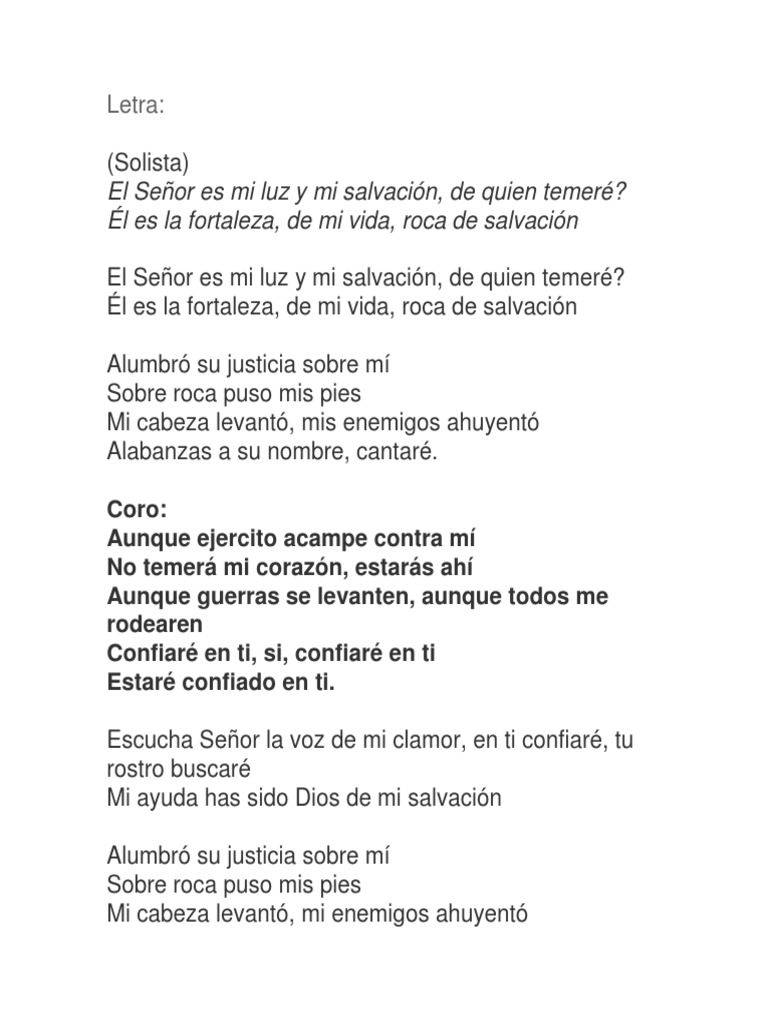 Letra:

(Solista)
El Señor es mi luz y mi salvación, de quien temeré?
Él es la fortaleza, de mi vida, roca de salvación

El Señor es mi luz y mi salvación, de quien temeré?
Él es la fortaleza, de mi vida, roca de salvación

Alumbró su justicia sobre mí
Sobre roca puso mis pies
Mi cabeza levantó, mis enemigos ahuyentó
Alabanzas a su nombre, cantaré.

Coro:
Aunque ejercito acampe contra mí
No temerá mi corazón, estarás ahí
Aunque guerras se levanten, aunque todos me rodearen
Confiaré en ti, si, confiaré en ti
Estaré confiado en ti.

Escucha Señor la voz de mi clamor, en ti confiaré, tu rostro buscaré
Mi ayuda has sido Dios de mi salvación

Alumbró su justicia sobre mí
Sobre roca puso mis pies
Mi cabeza levantó, mi enemigos ahuyentó